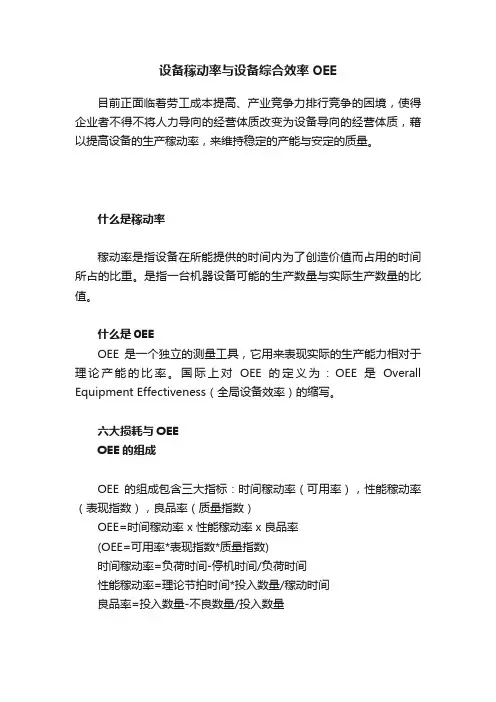 设备稼动率与设备综合效率 OEE

目前正面临着劳工成本提高、产业竞争力排行竞争的困境，使得企业者不得不将人力导向的经营体质改变为设备导向的经营体质，藉以提高设备的生产稼动率，来维持稳定的产能与安定的质量。

什么是稼动率

稼动率是指设备在所能提供的时间内为了创造价值而占用的时间所占的比重。是指一台机器设备可能的生产数量与实际生产数量的比值。

什么是 OEE

OEE 是一个独立的测量工具，它用来表现实际的生产能力相对于理论产能的比率。国际上对 OEE 的定义为：OEE 是 Overall Equipment Effectiveness（全局设备效率）的缩写。

六大损耗与 OEE
OEE 的组成

OEE 的组成包含三大指标：时间稼动率（可用率），性能稼动率（表现指数），良品率（质量指数）
OEE=时间稼动率 x 性能稼动率 x 良品率
(OEE=可用率*表现指数*质量指数)
时间稼动率=负荷时间-停机时间/负荷时间
性能稼动率=理论节拍时间*投入数量/稼动时间
良品率=投入数量-不良数量/投入数量